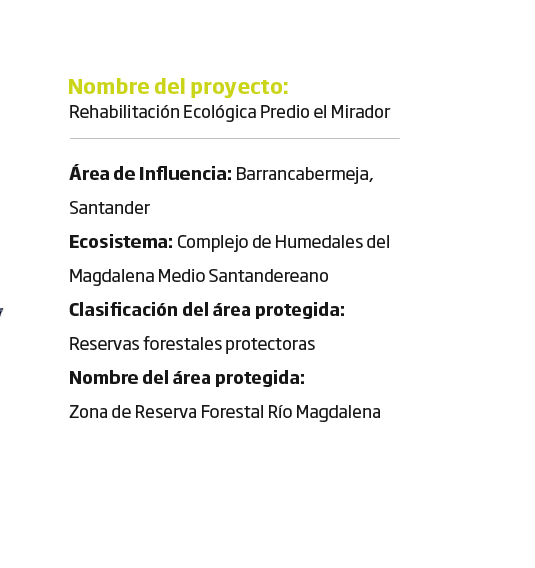 Nombre del proyecto:
Rehabilitación Ecológica Predio el Mirador

Área de Influencia: Barrancabermeja, Santander

Ecosistema: Complejo de Humedales del Magdalena Medio Santandereano

Clasificación del área protegida:
Reservas forestales protectoras

Nombre del área protegida:
Zona de Reserva Forestal Río Magdalena